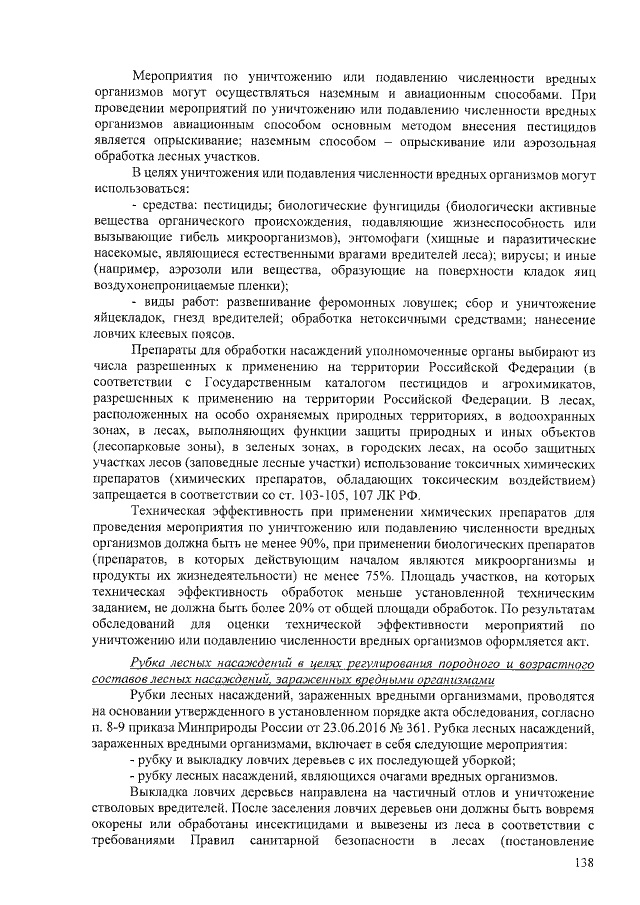 Мероприятия по уничтожению или подавлению численности вредных организмов могут осуществляться наземным и авиационным способами. При проведении мероприятий по уничтожению или подавлению численности вредных организмов авиационным способом основным методом внесения пестицидов является опрыскивание; наземным способом – опрыскивание или аэрозольная обработка лесных участков.

В целях уничтожения или подавления численности вредных организмов могут использоваться:

- средства: пестициды; биологические фунгициды (биологически активные вещества органического происхождения, подавляющие жизнеспособность или вызывающие гибель микроорганизмов), энтомофаги (хищные и паразитические насекомые, являющиеся естественными врагами вредителей леса); вирусы; и иные (например, аэрозоли или вещества, образующие на поверхности кладок яиц воздухонепроницаемые пленки);

- виды работ: развешивание феромонных ловушек; сбор и уничтожение яйцекладок, гнезд вредителей; обработка нетоксичными средствами; нанесение ловчих клеевых поясов.

Препараты для обработки насаждений уполномоченные органы выбирают из числа разрешенных к применению на территории Российской Федерации (в соответствии с Государственным каталогом пестицидов и агрохимикатов, разрешенных к применению на территории Российской Федерации. В лесах, расположенных на особо охраняемых природных территориях, в водоохранных зонах, в лесах, выполняющих функции защиты природных и иных объектов (лесопарковые зоны), в зеленых зонах, в городских лесах, на особо защитных участках лесов (заповедные лесные участки) использование токсичных химических препаратов (химических препаратов, обладающих токсическим воздействием) запрещается в соответствии со ст. 103-105, 107 ЛК РФ.

Техническая эффективность при применении химических препаратов для проведения мероприятия по уничтожению или подавлению численности вредных организмов должна быть не менее 90%, при применении биологических препаратов (препаратов, в которых действующим началом являются микроорганизмы и продукты их жизнедеятельности) не менее 75%. Площадь участков, на которых техническая эффективность обработок меньше установленной техническим заданием, не должна быть более 20% от общей площади обработок. По результатам обследований для оценки технической эффективности мероприятий по уничтожению или подавлению численности вредных организмов оформляется акт.

Рубка лесных насаждений в целях регулирования породного и возрастного составов лесных насаждений, зараженных вредными организмами

Рубки лесных насаждений, зараженных вредными организмами, проводятся на основании утвержденного в установленном порядке акта обследования, согласно п. 8-9 приказа Минприроды России от 23.06.2016 № 361. Рубка лесных насаждений, зараженных вредными организмами, включает в себя следующие мероприятия:

- рубку и выкладку ловчих деревьев с их последующей уборкой;

- рубку лесных насаждений, являющихся очагами вредных организмов.

Выкладка ловчих деревьев направлена на частичный отлов и уничтожение стволовых вредителей. После заселения ловчих деревьев они должны быть вовремя окорены или обработаны инсектицидами и вывезены из леса в соответствии с требованиями Правил санитарной безопасности в лесах (постановление

138